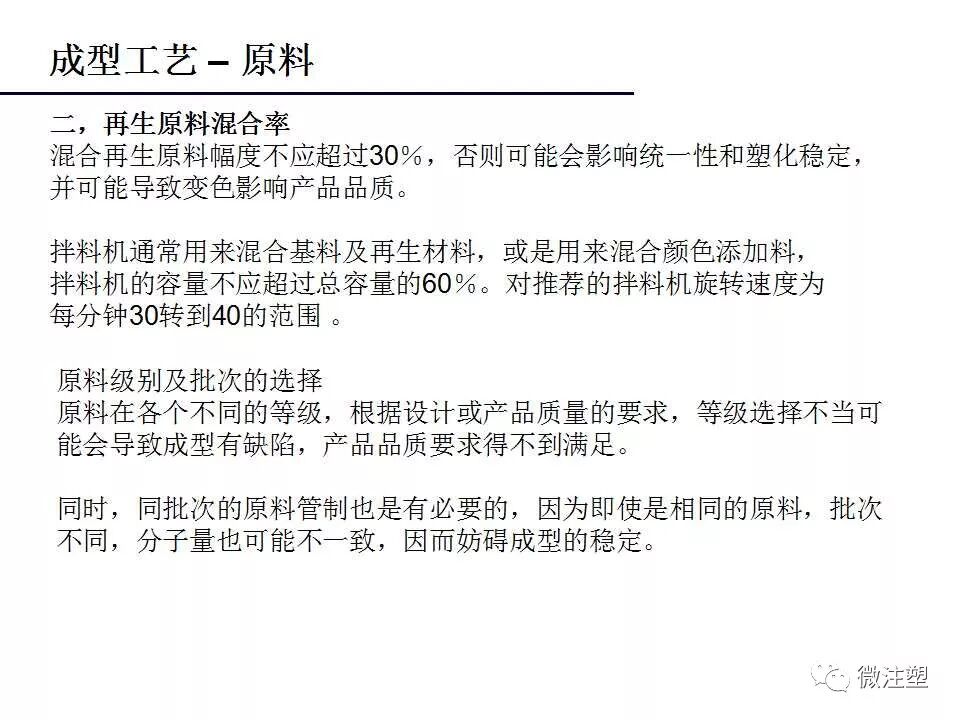 成型工艺 – 原料

二，再生原料混合率
混合再生原料幅度不应超过30%，否则可能会影响统一性和塑化稳定，并可能导致变色影响产品品质。

拌料机通常用来混合基料及再生材料，或是用来混合颜色添加料，拌料机的容量不应超过总容量的60%。对推荐的拌料机旋转速度为每分钟30转到40的范围 。

原料级别及批次的选择
原料在各个不同的等级，根据设计或产品质量的要求，等级选择不当可能会导致成型有缺陷，产品品质要求得不到满足。

同时，同批次的原料管制也是有必要的，因为即使是相同的原料，批次不同，分子量也可能不一致，因而妨碍成型的稳定。

微注塑